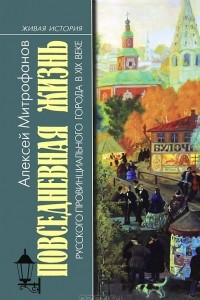 ЖИВАЯ ИСТОРИЯ

Алексей Митрофанов

ПОВСЕДНЕВНАЯ ЖИЗНЬ

РУССКОГО ПРОВИНЦИАЛЬНОГО ГОРОДА В XIX ВЕКЕ

БУЛОЧ